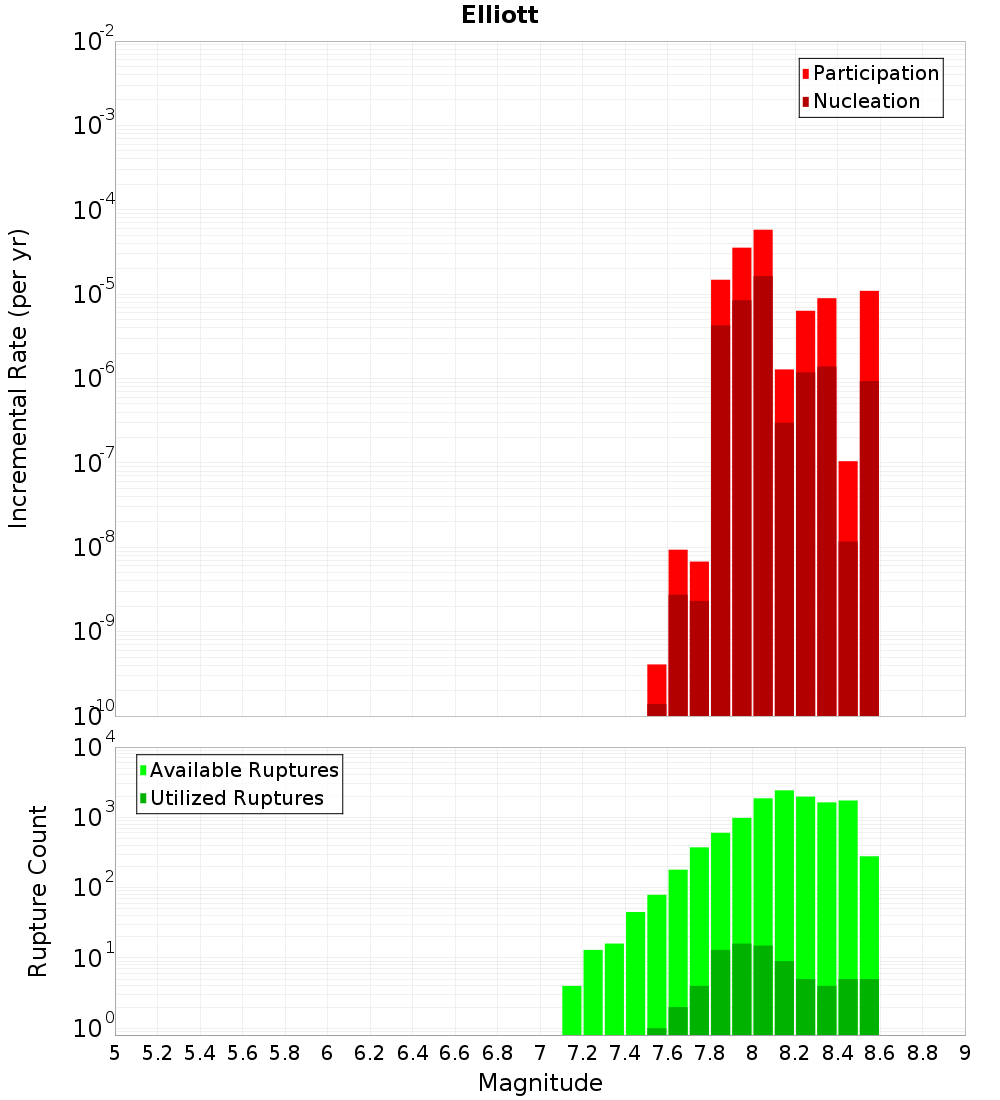 Elliott

Participation
Nucleation

Incremental Rate (per yr)

$10^{-2}$
$10^{-3}$
$10^{-4}$
$10^{-5}$
$10^{-6}$
$10^{-7}$
$10^{-8}$
$10^{-9}$
$10^{-10}$

Available Ruptures
Utilized Ruptures

Rupture Count

$10^{4}$
$10^{3}$
$10^{2}$
$10^{1}$
$10^{0}$

5 5.2 5.4 5.6 5.8 6 6.2 6.4 6.6 6.8 7 7.2 7.4 7.6 7.8 8 8.2 8.4 8.6 8.8 9

Magnitude